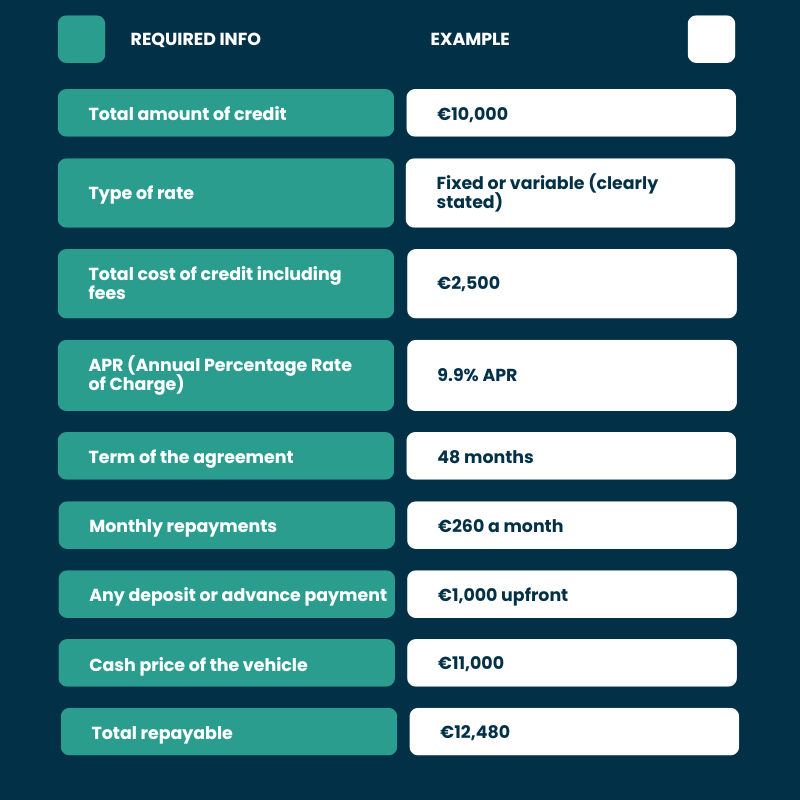 | REQUIRED INFO | EXAMPLE |
|---|---|
| Total amount of credit | €10,000 |
| Type of rate | Fixed or variable (clearly stated) |
| Total cost of credit including fees | €2,500 |
| APR (Annual Percentage Rate of Charge) | 9.9% APR |
| Term of the agreement | 48 months |
| Monthly repayments | €260 a month |
| Any deposit or advance payment | €1,000 upfront |
| Cash price of the vehicle | €11,000 |
| Total repayable | €12,480 |